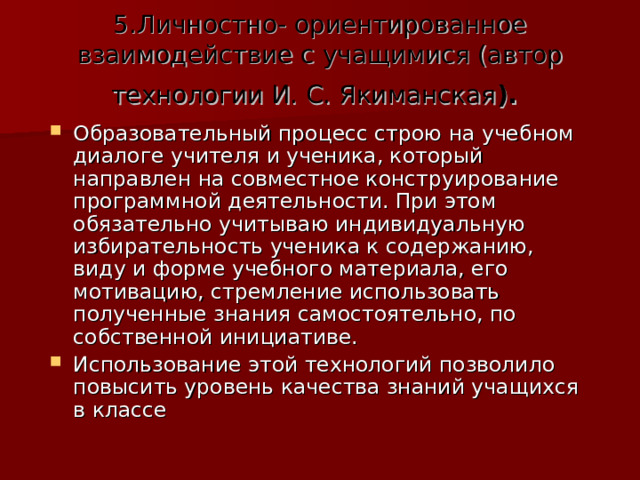 5.Личностно- ориентированное взаимодействие с учащимися (автор технологии И. С. Якиманская).

Образовательный процесс строю на учебном диалоге учителя и ученика, который направлен на совместное конструирование программной деятельности. При этом обязательно учитываю индивидуальную избирательность ученика к содержанию, виду и форме учебного материала, его мотивацию, стремление использовать полученные знания самостоятельно, по собственной инициативе.

Использование этой технологий позволило повысить уровень качества знаний учащихся в классе